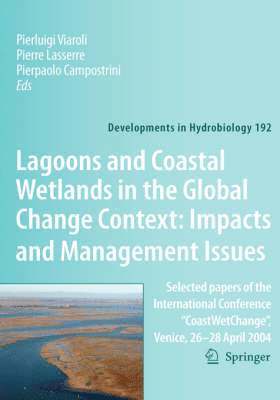 Pierluigi Viaroli
Pierre Lasserre
Pierpaolo Campostrini
Eds

Developments in Hydrobiology 192

Lagoons and Coastal Wetlands in the Global Change Context: Impacts and Management Issues

Selected papers of the International Conference "CoastWetChange", Venice, 26–28 April 2004

Springer